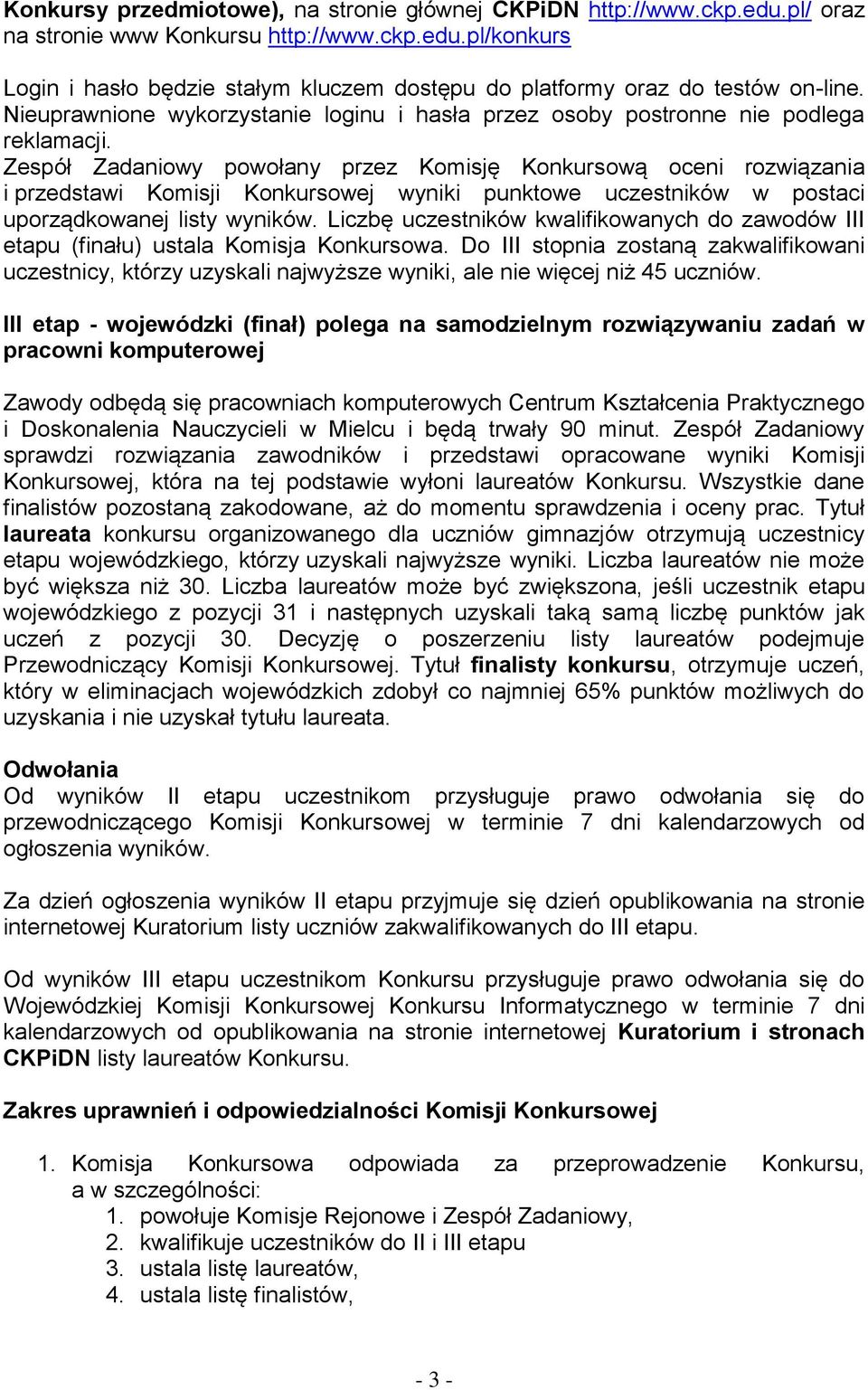 Konkursy przedmiotowe), na stronie głównej CKPiDN http://www.ckp.edu.pl/ oraz na stronie www Konkursu http://www.ckp.edu.pl/konkurs

Login i hasło będzie stałym kluczem dostępu do platformy oraz do testów on-line. Nieuprawnione wykorzystanie loginu i hasła przez osoby postronne nie podlega reklamacji.
Zespół Zadaniowy powołany przez Komisję Konkursową oceni rozwiązania i przedstawi Komisji Konkursowej wyniki punktowe uczestników w postaci uporządkowanej listy wyników. Liczbę uczestników kwalifikowanych do zawodów III etapu (finału) ustala Komisja Konkursowa. Do III stopnia zostaną zakwalifikowani uczestnicy, którzy uzyskali najwyższe wyniki, ale nie więcej niż 45 uczniów.

III etap - wojewódzki (finał) polega na samodzielnym rozwiązywaniu zadań w pracowni komputerowej

Zawody odbędą się pracowniach komputerowych Centrum Kształcenia Praktycznego i Doskonalenia Nauczycieli w Mielcu i będą trwały 90 minut. Zespół Zadaniowy sprawdzi rozwiązania zawodników i przedstawi opracowane wyniki Komisji Konkursowej, która na tej podstawie wyłoni laureatów Konkursu. Wszystkie dane finalistów pozostaną zakodowane, aż do momentu sprawdzenia i oceny prac. Tytuł laureata konkursu organizowanego dla uczniów gimnazjów otrzymują uczestnicy etapu wojewódzkiego, którzy uzyskali najwyższe wyniki. Liczba laureatów nie może być większa niż 30. Liczba laureatów może być zwiększona, jeśli uczestnik etapu wojewódzkiego z pozycji 31 i następnych uzyskali taką samą liczbę punktów jak uczeń z pozycji 30. Decyzję o poszerzeniu listy laureatów podejmuje Przewodniczący Komisji Konkursowej. Tytuł finalisty konkursu, otrzymuje uczeń, który w eliminacjach wojewódzkich zdobył co najmniej 65% punktów możliwych do uzyskania i nie uzyskał tytułu laureata.

Odwołania
Od wyników II etapu uczestnikom przysługuje prawo odwołania się do przewodniczącego Komisji Konkursowej w terminie 7 dni kalendarzowych od ogłoszenia wyników.

Za dzień ogłoszenia wyników II etapu przyjmuje się dzień opublikowania na stronie internetowej Kuratorium listy uczniów zakwalifikowanych do III etapu.

Od wyników III etapu uczestnikom Konkursu przysługuje prawo odwołania się do Wojewódzkiej Komisji Konkursowej Konkursu Informatycznego w terminie 7 dni kalendarzowych od opublikowania na stronie internetowej Kuratorium i stronach CKPiDN listy laureatów Konkursu.

Zakres uprawnień i odpowiedzialności Komisji Konkursowej

1. Komisja Konkursowa odpowiada za przeprowadzenie Konkursu, a w szczególności:
   1. powołuje Komisje Rejonowe i Zespół Zadaniowy,
   2. kwalifikuje uczestników do II i III etapu
   3. ustala listę laureatów,
   4. ustala listę finalistów,

- 3 -